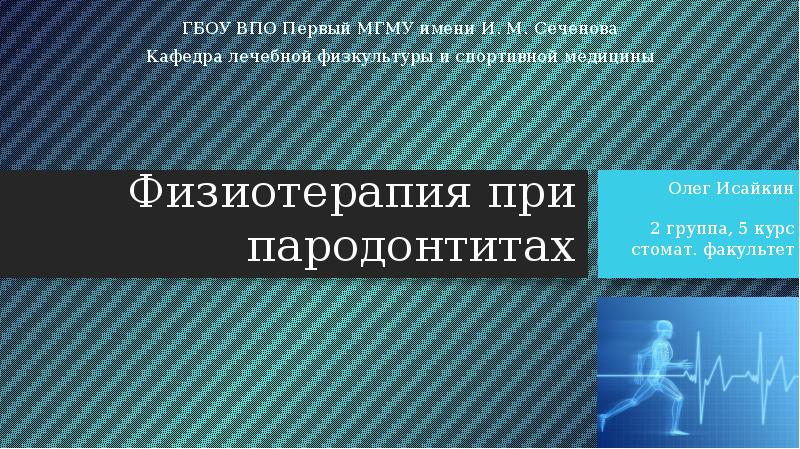 ГБОУ ВПО Первый МГМУ имени И. М. Сеченова
Кафедра лечебной физкультуры и спортивной медицины

Физиотерапия при пародонтитах

Олег Исайкин

2 группа, 5 курс
стомат. факультет